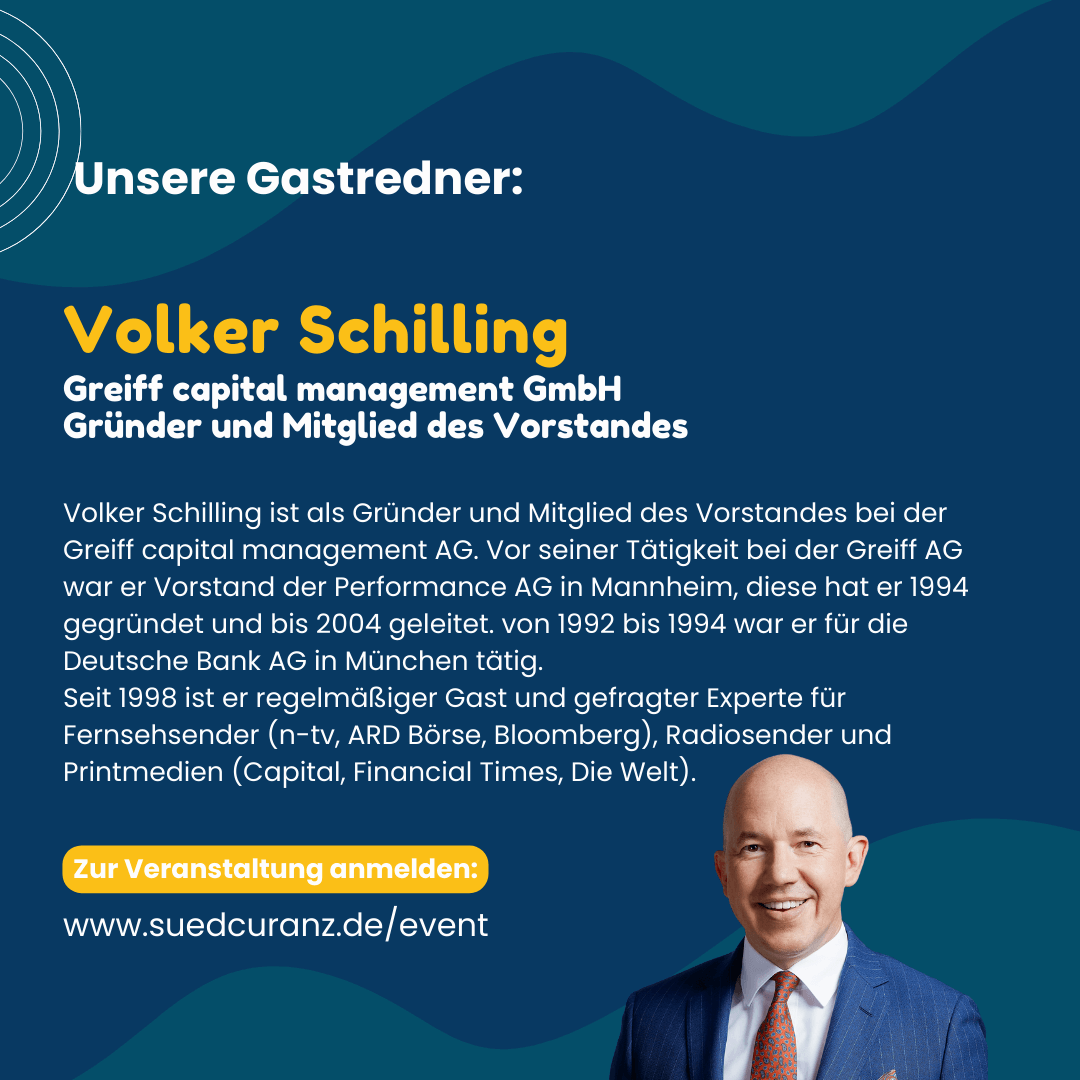 Unsere Gastredner:

Volker Schilling
Greiff capital management GmbH
Gründer und Mitglied des Vorstandes

Volker Schilling ist als Gründer und Mitglied des Vorstandes bei der Greiff capital management AG. Vor seiner Tätigkeit bei der Greiff AG war er Vorstand der Performance AG in Mannheim, diese hat er 1994 gegründet und bis 2004 geleitet. von 1992 bis 1994 war er für die Deutsche Bank AG in München tätig.
Seit 1998 ist er regelmäßiger Gast und gefragter Experte für Fernsehsender (n-tv, ARD Börse, Bloomberg), Radiosender und Printmedien (Capital, Financial Times, Die Welt).

Zur Veranstaltung anmelden:
www.suedcuranz.de/event